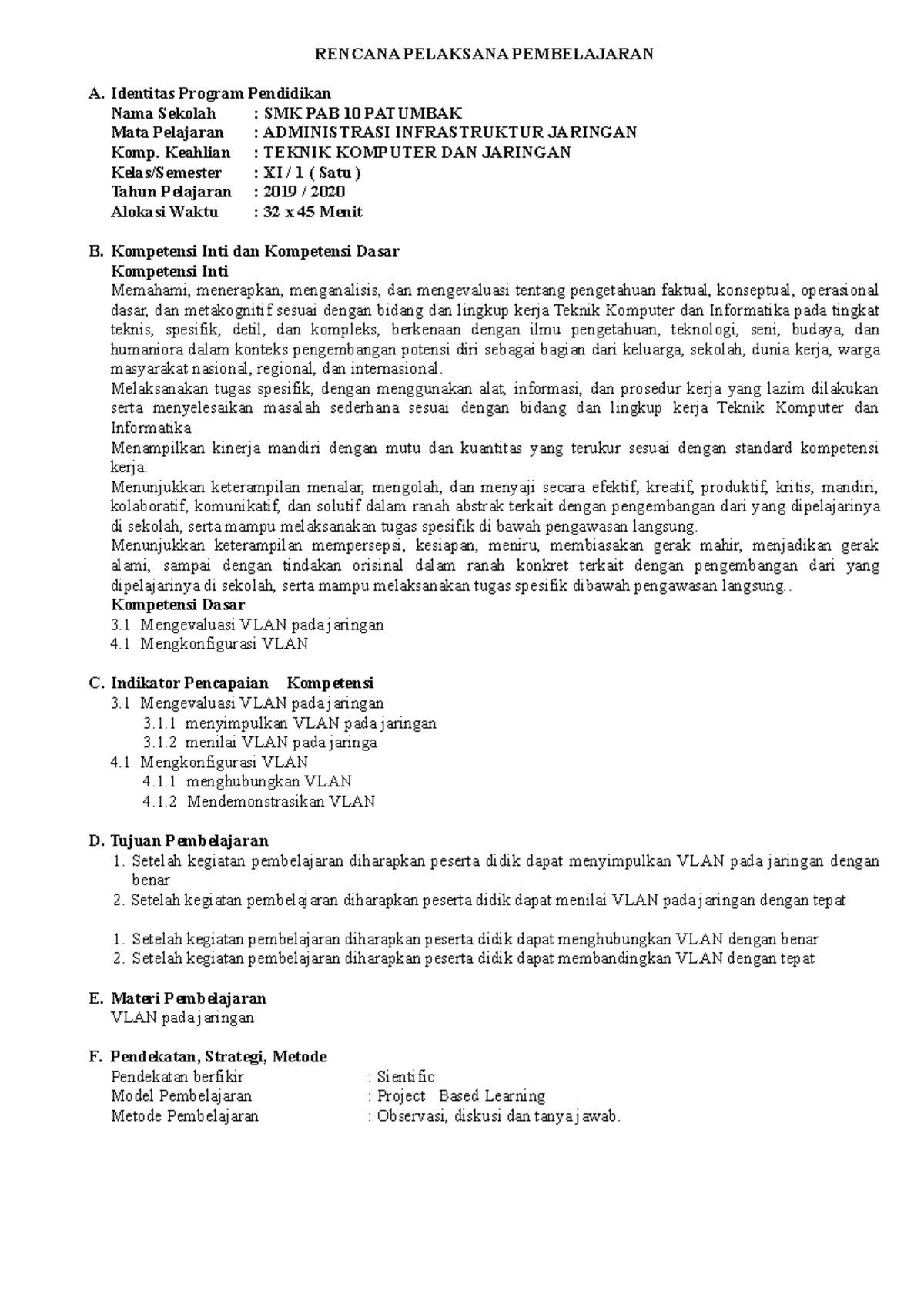 RENCANA PELAKSANA PEMBELAJARAN

A. Identitas Program Pendidikan
Nama Sekolah : SMK PAB 10 PATUMBAK
Mata Pelajaran : ADMINISTRASI INFRASTRUKTUR JARINGAN
Komp. Keahlian : TEKNIK KOMPUTER DAN JARINGAN
Kelas/Semester : XI / 1 ( Satu )
Tahun Pelajaran : 2019 / 2020
Alokasi Waktu : 32 x 45 Menit

B. Kompetensi Inti dan Kompetensi Dasar
Kompetensi Inti
Memahami, menerapkan, menganalisis, dan mengevaluasi tentang pengetahuan faktual, konseptual, operasional dasar, dan metakognitif sesuai dengan bidang dan lingkup kerja Teknik Komputer dan Informatika pada tingkat teknis, spesifik, detil, dan kompleks, berkenaan dengan ilmu pengetahuan, teknologi, seni, budaya, dan humaniora dalam konteks pengembangan potensi diri sebagai bagian dari keluarga, sekolah, dunia kerja, warga masyarakat nasional, regional, dan internasional.
Melaksanakan tugas spesifik, dengan menggunakan alat, informasi, dan prosedur kerja yang lazim dilakukan serta menyelesaikan masalah sederhana sesuai dengan bidang dan lingkup kerja Teknik Komputer dan Informatika
Menampilkan kinerja mandiri dengan mutu dan kuantitas yang terukur sesuai dengan standard kompetensi kerja.
Menunjukkan keterampilan menalar, mengolah, dan menyaji secara efektif, kreatif, produktif, kritis, mandiri, kolaboratif, komunikatif, dan solutif dalam ranah abstrak terkait dengan pengembangan dari yang dipelajarinya di sekolah, serta mampu melaksanakan tugas spesifik di bawah pengawasan langsung.
Menunjukkan keterampilan mempersepsi, kesiapan, meniru, membiasakan gerak mahir, menjadikan gerak alami, sampai dengan tindakan orisinal dalam ranah konkret terkait dengan pengembangan dari yang dipelajarinya di sekolah, serta mampu melaksanakan tugas spesifik dibawah pengawasan langsung..
Kompetensi Dasar
3.1 Mengevaluasi VLAN pada jaringan
4.1 Mengkonfigurasi VLAN

C. Indikator Pencapaian Kompetensi
3.1 Mengevaluasi VLAN pada jaringan
3.1.1 menyimpulkan VLAN pada jaringan
3.1.2 menilai VLAN pada jaringa
4.1 Mengkonfigurasi VLAN
4.1.1 menghubungkan VLAN
4.1.2 Mendemonstrasikan VLAN

D. Tujuan Pembelajaran
1. Setelah kegiatan pembelajaran diharapkan peserta didik dapat menyimpulkan VLAN pada jaringan dengan benar
2. Setelah kegiatan pembelajaran diharapkan peserta didik dapat menilai VLAN pada jaringan dengan tepat

1. Setelah kegiatan pembelajaran diharapkan peserta didik dapat menghubungkan VLAN dengan benar
2. Setelah kegiatan pembelajaran diharapkan peserta didik dapat membandingkan VLAN dengan tepat

E. Materi Pembelajaran
VLAN pada jaringan

F. Pendekatan, Strategi, Metode
Pendekatan berfikir : Sientific
Model Pembelajaran : Project Based Learning
Metode Pembelajaran : Observasi, diskusi dan tanya jawab.